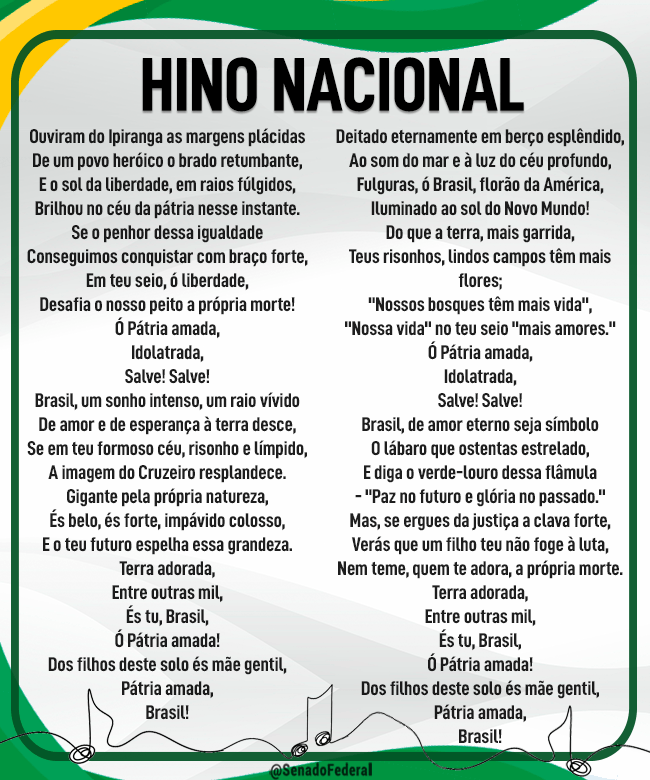 HINO NACIONAL

Ouviram do Ipiranga as margens plácidas
De um povo heróico o brado retumbante,
E o sol da liberdade, em raios fúlgidos,
Brilhou no céu da pátria nesse instante.
Se o penhor dessa igualdade
Conseguimos conquistar com braço forte,
Em teu seio, ó liberdade,
Desafia o nosso peito a própria morte!
Ó Pátria amada,
Idolatrada,
Salve! Salve!
Brasil, um sonho intenso, um raio vívido
De amor e de esperança à terra desce,
Se em teu formoso céu, risonho e límpido,
A imagem do Cruzeiro resplandece.
Gigante pela própria natureza,
És belo, és forte, impávido colosso,
E o teu futuro espelha essa grandeza.
Terra adorada,
Entre outras mil,
És tu, Brasil,
Ó Pátria amada!
Dos filhos deste solo és mãe gentil,
Pátria amada,
Brasil!

Deitado eternamente em berço esplêndido,
Ao som do mar e à luz do céu profundo,
Fulguras, ó Brasil, florão da América,
Iluminado ao sol do Novo Mundo!
Do que a terra, mais garrida,
Teus risonhos, lindos campos têm mais flores;
"Nossos bosques têm mais vida",
"Nossa vida" no teu seio "mais amores."
Ó Pátria amada,
Idolatrada,
Salve! Salve!
Brasil, de amor eterno seja símbolo
O lábaro que ostentas estrelado,
E diga o verde-louro dessa flâmula
- "Paz no futuro e glória no passado."
Mas, se ergues da justiça a clava forte,
Verás que um filho teu não foge à luta,
Nem teme, quem te adora, a própria morte.
Terra adorada,
Entre outras mil,
És tu, Brasil,
Ó Pátria amada!
Dos filhos deste solo és mãe gentil,
Pátria amada,
Brasil!

@SenadoFederal